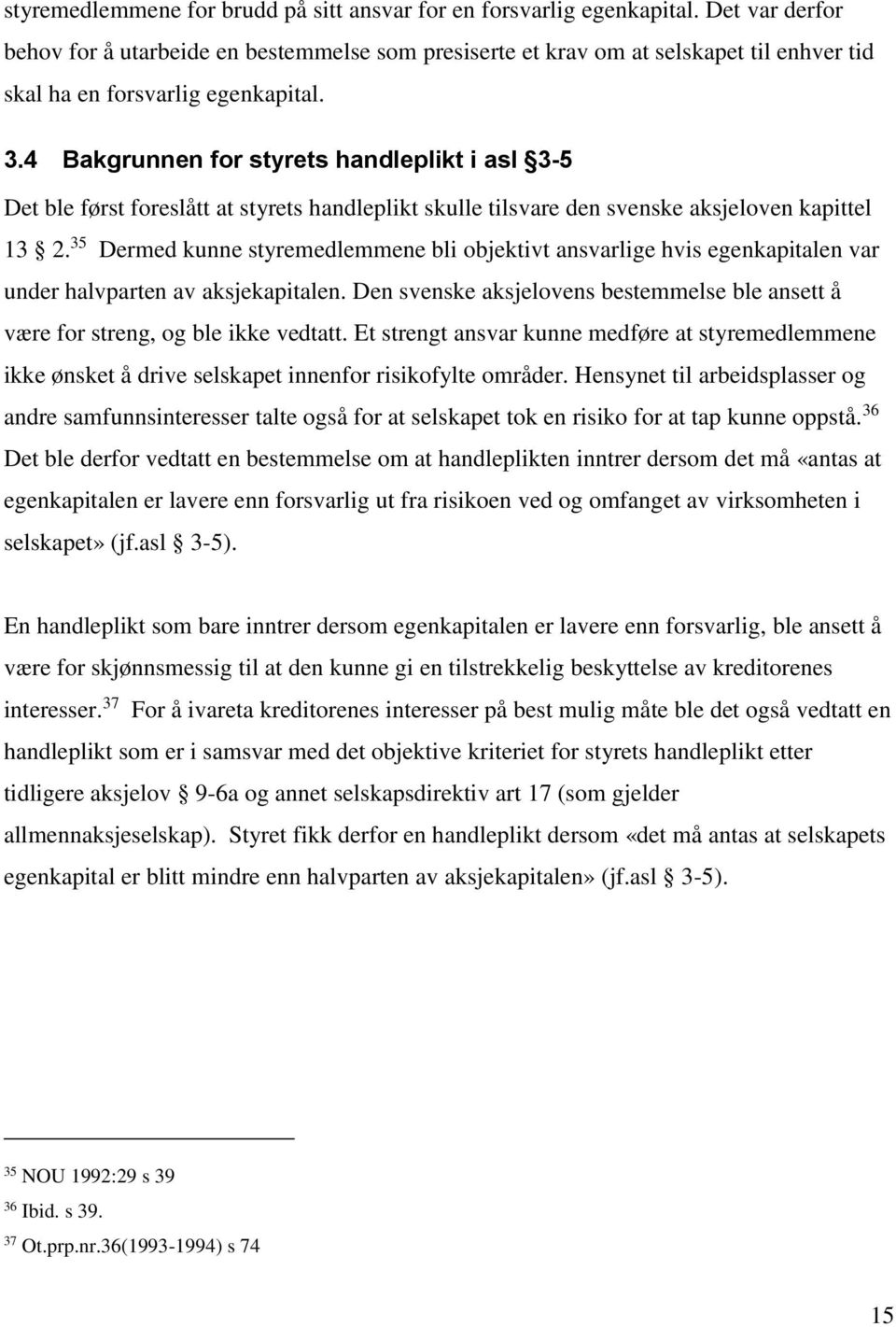 styremedlemmene for brudd på sitt ansvar for en forsvarlig egenkapital. Det var derfor behov for å utarbeide en bestemmelse som presiserte et krav om at selskapet til enhver tid skal ha en forsvarlig egenkapital.

3.4 Bakgrunnen for styrets handleplikt i asl §3-5

Det ble først foreslått at styrets handleplikt skulle tilsvare den svenske aksjeloven kapittel 13 § 2.$^{35}$ Dermed kunne styremedlemmene bli objektivt ansvarlige hvis egenkapitalen var under halvparten av aksjekapitalen. Den svenske aksjelovens bestemmelse ble ansett å være for streng, og ble ikke vedtatt. Et strengt ansvar kunne medføre at styremedlemmene ikke ønsket å drive selskapet innenfor risikofylte områder. Hensynet til arbeidsplasser og andre samfunnsinteresser talte også for at selskapet tok en risiko for at tap kunne oppstå.$^{36}$ Det ble derfor vedtatt en bestemmelse om at handleplikten inntrer dersom det må «antas at egenkapitalen er lavere enn forsvarlig ut fra risikoen ved og omfanget av virksomheten i selskapet» (jf.asl § 3-5).

En handleplikt som bare inntrer dersom egenkapitalen er lavere enn forsvarlig, ble ansett å være for skjønnsmessig til at den kunne gi en tilstrekkelig beskyttelse av kreditorenes interesser.$^{37}$ For å ivareta kreditorenes interesser på best mulig måte ble det også vedtatt en handleplikt som er i samsvar med det objektive kriteriet for styrets handleplikt etter tidligere aksjelov § 9-6a og annet selskapsdirektiv art 17 (som gjelder allmennaksjeselskap). Styret fikk derfor en handleplikt dersom «det må antas at selskapets egenkapital er blitt mindre enn halvparten av aksjekapitalen» (jf.asl § 3-5).

$^{35}$ NOU 1992:29 s 39
$^{36}$ Ibid. s 39.
$^{37}$ Ot.prp.nr.36(1993-1994) s 74

15